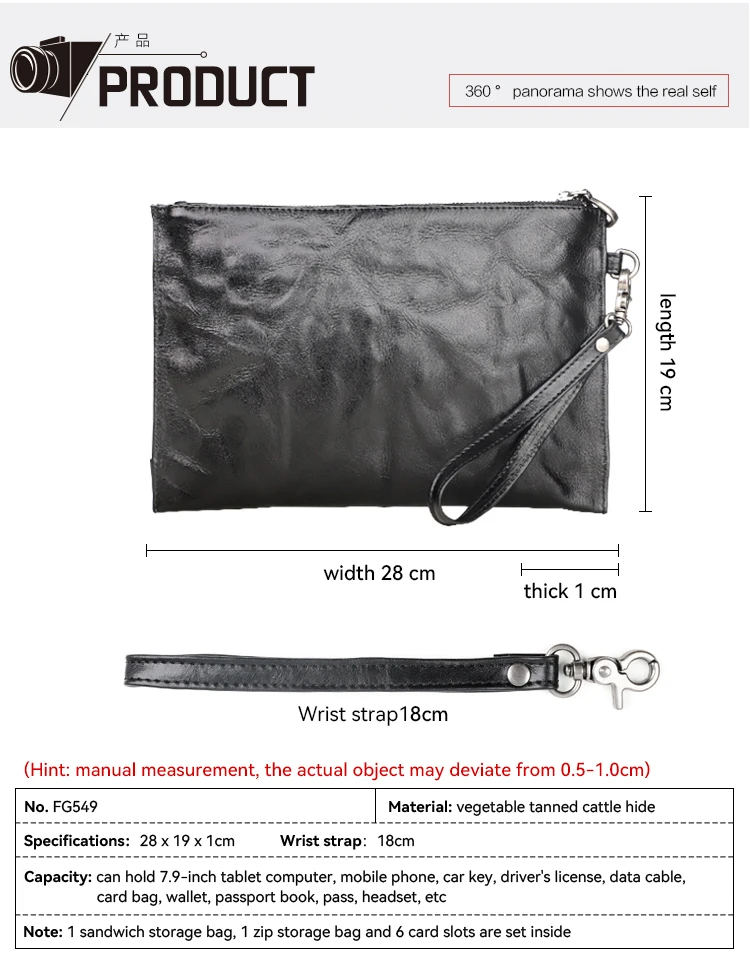 产品
PRODUCT

360° panorama shows the real self

length 19 cm

width 28 cm

thick 1 cm

Wrist strap18cm

(Hint: manual measurement, the actual object may deviate from 0.5-1.0cm)

No. FG549

Material: vegetable tanned cattle hide

Specifications: 28 x 19 x 1cm Wrist strap: 18cm

Capacity: can hold 7.9-inch tablet computer, mobile phone, car key, driver's license, data cable, card bag, wallet, passport book, pass, headset, etc

Note: 1 sandwich storage bag, 1 zip storage bag and 6 card slots are set inside